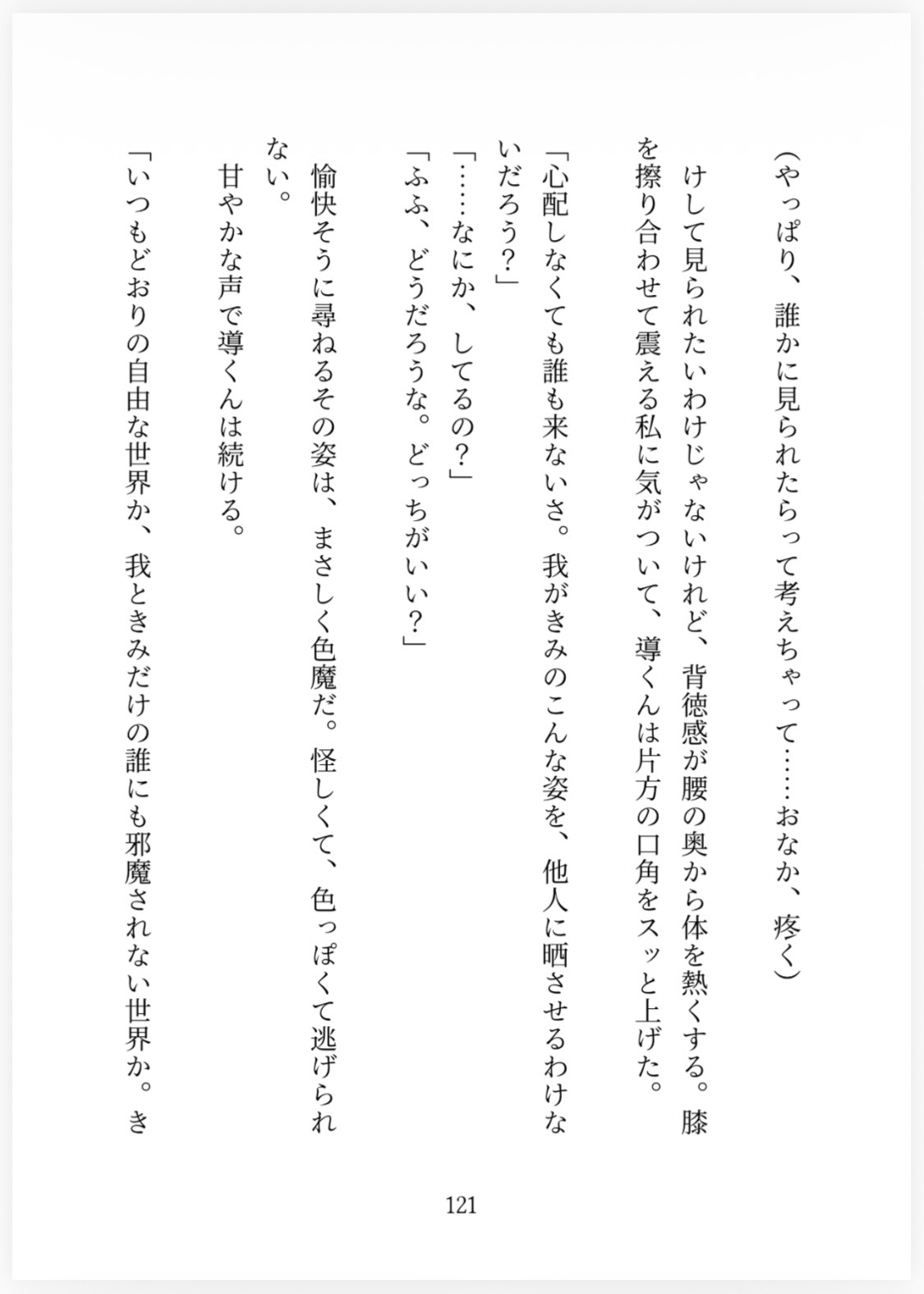 （やっぱり、誰かに見られたらって考えちゃって……おなか、疼く）

けして見られたいわけじゃないけれど、背徳感が腰の奥から体を熱くする。膝を擦り合わせて震える私に気がついて、導くんは片方の口角をスッと上げた。

「心配しなくても誰も来ないさ。我がきみのこんな姿を、他人に晒させるわけないだろう？」

「……なにか、してるの？」

「ふふ、どうだろうな。どっちがいい？」

愉快そうに尋ねるその姿は、まさしく色魔だ。怪しくて、色っぽくて逃げられない。

甘やかな声で導くんは続ける。

「いつもどおりの自由な世界か、我ときみだけの誰にも邪魔されない世界か。き

121